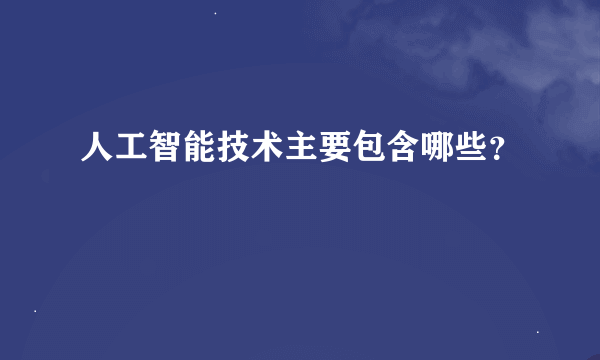 人工智能技术主要包含哪些?